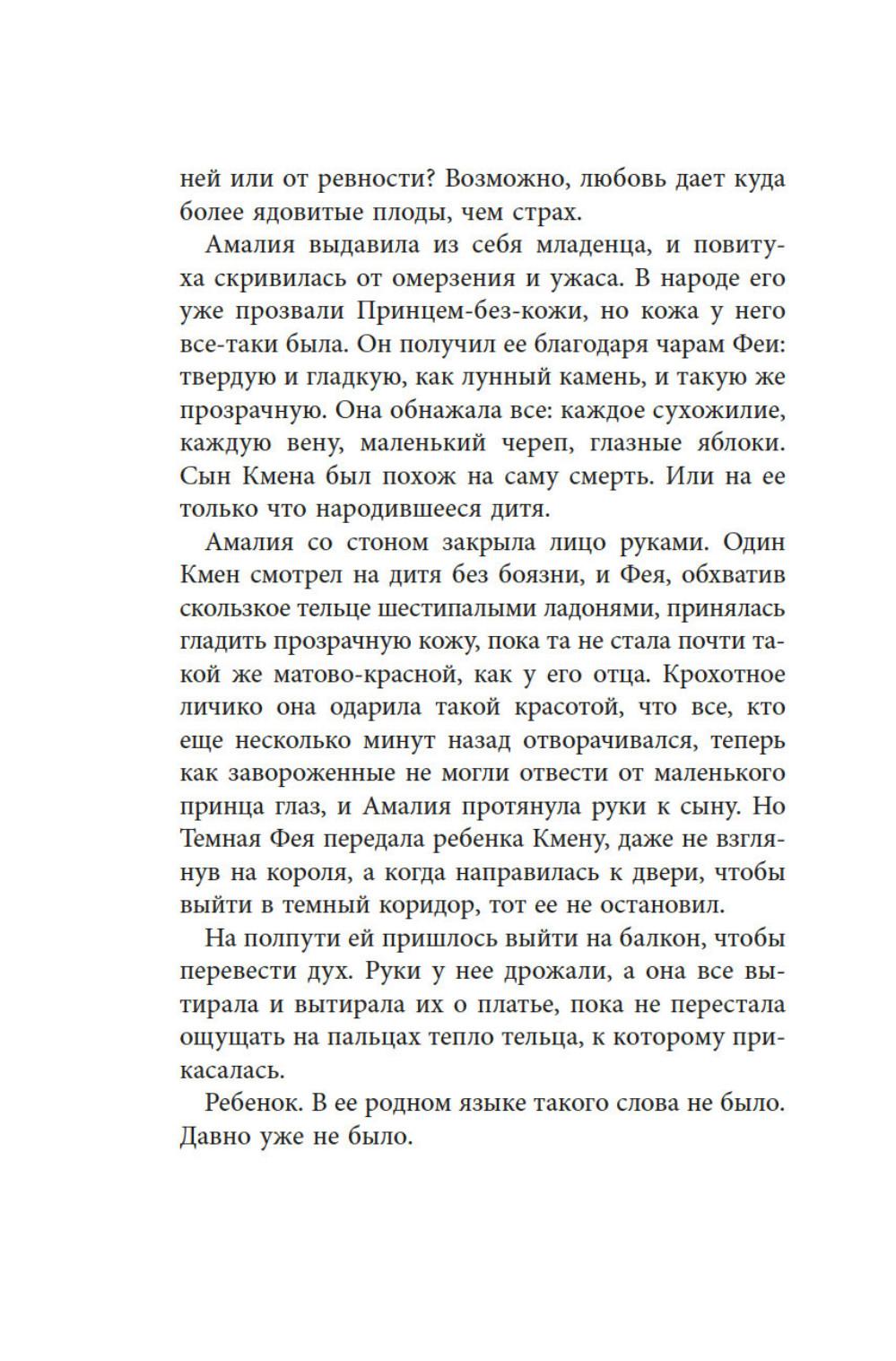 ней или от ревности? Возможно, любовь дает куда более ядовитые плоды, чем страх.

Амалия выдавила из себя младенца, и повитуха скривилась от омерзения и ужаса. В народе его уже прозвали Принцем-без-кожи, но кожа у него все-таки была. Он получил ее благодаря чарам Феи: твердую и гладкую, как лунный камень, и такую же прозрачную. Она обнажала все: каждое сухожилие, каждую вену, маленький череп, глазные яблоки. Сын Кмена был похож на саму смерть. Или на ее только что народившееся дитя.

Амалия со стоном закрыла лицо руками. Один Кмен смотрел на дитя без боязни, и Фея, обхватив скользкое тельце шестипалыми ладонями, принялась гладить прозрачную кожу, пока та не стала почти такой же матово-красной, как у его отца. Крохотное личико она одарила такой красотой, что все, кто еще несколько минут назад отворачивался, теперь как завороженные не могли отвести от маленького принца глаз, и Амалия протянула руки к сыну. Но Темная Фея передала ребенка Кмену, даже не взглянув на короля, а когда направилась к двери, чтобы выйти в темный коридор, тот ее не остановил.

На полпути ей пришлось выйти на балкон, чтобы перевести дух. Руки у нее дрожали, а она все вытирала и вытирала их о платье, пока не перестала ощущать на пальцах тепло тельца, к которому прикасалась.

Ребенок. В ее родном языке такого слова не было. Давно уже не было.